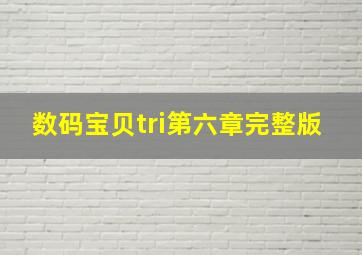 数码宝贝tri第六章完整版